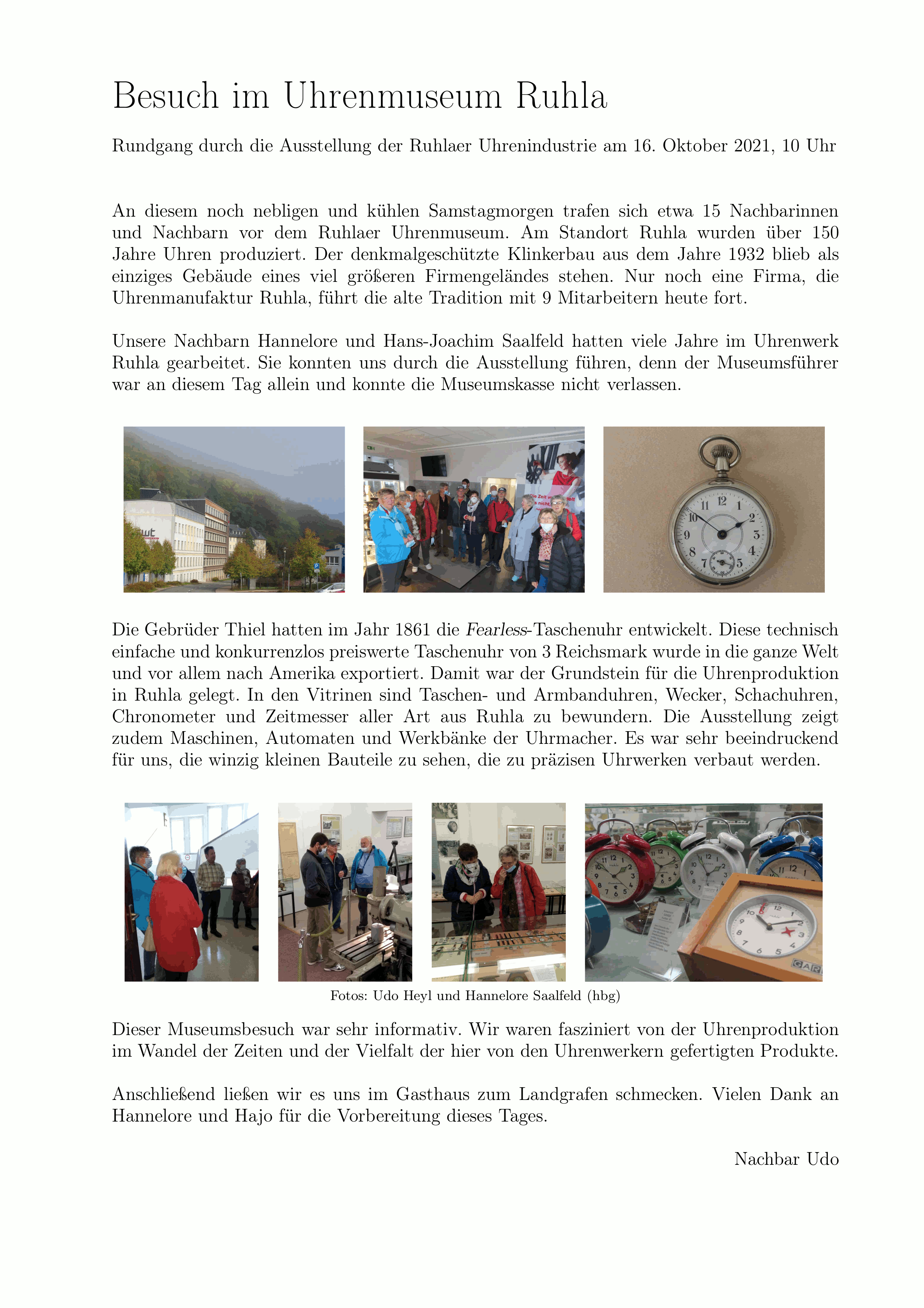 Besuch im Uhrenmuseum Ruhla

Rundgang durch die Ausstellung der Ruhlaer Uhrenindustrie am 16. Oktober 2021, 10 Uhr

An diesem noch nebligen und kühlen Samstagmorgen trafen sich etwa 15 Nachbarinnen und Nachbarn vor dem Ruhlaer Uhrenmuseum. Am Standort Ruhla wurden über 150 Jahre Uhren produziert. Der denkmalgeschützte Klinkerbau aus dem Jahre 1932 blieb als einziges Gebäude eines viel größeren Firmengeländes stehen. Nur noch eine Firma, die Uhrenmanufaktur Ruhla, führt die alte Tradition mit 9 Mitarbeitern heute fort.

Unsere Nachbarn Hannelore und Hans-Joachim Saalfeld hatten viele Jahre im Uhrenwerk Ruhla gearbeitet. Sie konnten uns durch die Ausstellung führen, denn der Museumsführer war an diesem Tag allein und konnte die Museumskasse nicht verlassen.

Die Gebrüder Thiel hatten im Jahr 1861 die Fearless-Taschenuhr entwickelt. Diese technisch einfache und konkurrenzlos preiswerte Taschenuhr von 3 Reichsmark wurde in die ganze Welt und vor allem nach Amerika exportiert. Damit war der Grundstein für die Uhrenproduktion in Ruhla gelegt. In den Vitrinen sind Taschen- und Armbanduhren, Wecker, Schachuhren, Chronometer und Zeitmesser aller Art aus Ruhla zu bewundern. Die Ausstellung zeigt zudem Maschinen, Automaten und Werkbänke der Uhrmacher. Es war sehr beeindruckend für uns, die winzig kleinen Bauteile zu sehen, die zu präzisen Uhrwerken verbaut werden.

Fotos: Udo Heyl und Hannelore Saalfeld (hbg)

Dieser Museumsbesuch war sehr informativ. Wir waren fasziniert von der Uhrenproduktion im Wandel der Zeiten und der Vielfalt der hier von den Uhrenwerkern gefertigten Produkte.

Anschließend ließen wir es uns im Gasthaus zum Landgrafen schmecken. Vielen Dank an Hannelore und Hajo für die Vorbereitung dieses Tages.

Nachbar Udo